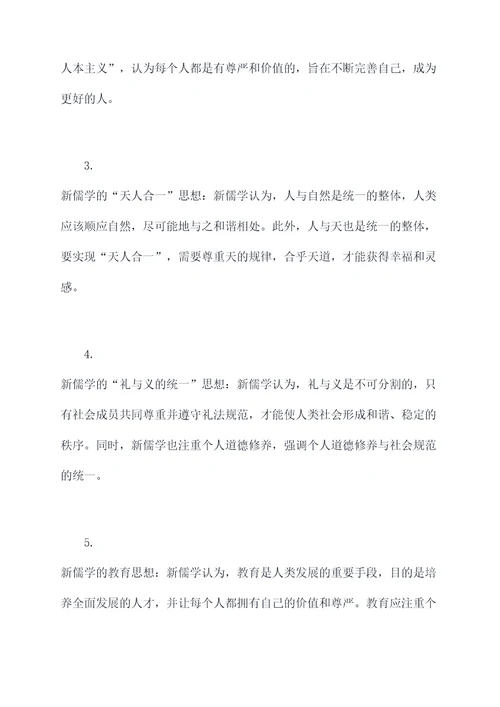 人本主义”，认为每个人都是有尊严和价值的，旨在不断完善自己，成为更好的人。

3.

新儒学的“天人合一”思想：新儒学认为，人与自然是统一的整体，人类应该顺应自然，尽可能地与之和谐相处。此外，人与天也是统一的整体，要实现“天人合一”，需要尊重天的规律，合乎天道，才能获得幸福和灵感。

4.

新儒学的“礼与义的统一”思想：新儒学认为，礼与义是不可分割的，只有社会成员共同尊重并遵守礼法规范，才能使人类社会形成和谐、稳定的秩序。同时，新儒学也注重个人道德修养，强调个人道德修养与社会规范的统一。

5.

新儒学的教育思想：新儒学认为，教育是人类发展的重要手段，目的是培养全面发展的人才，并让每个人都拥有自己的价值和尊严。教育应注重个